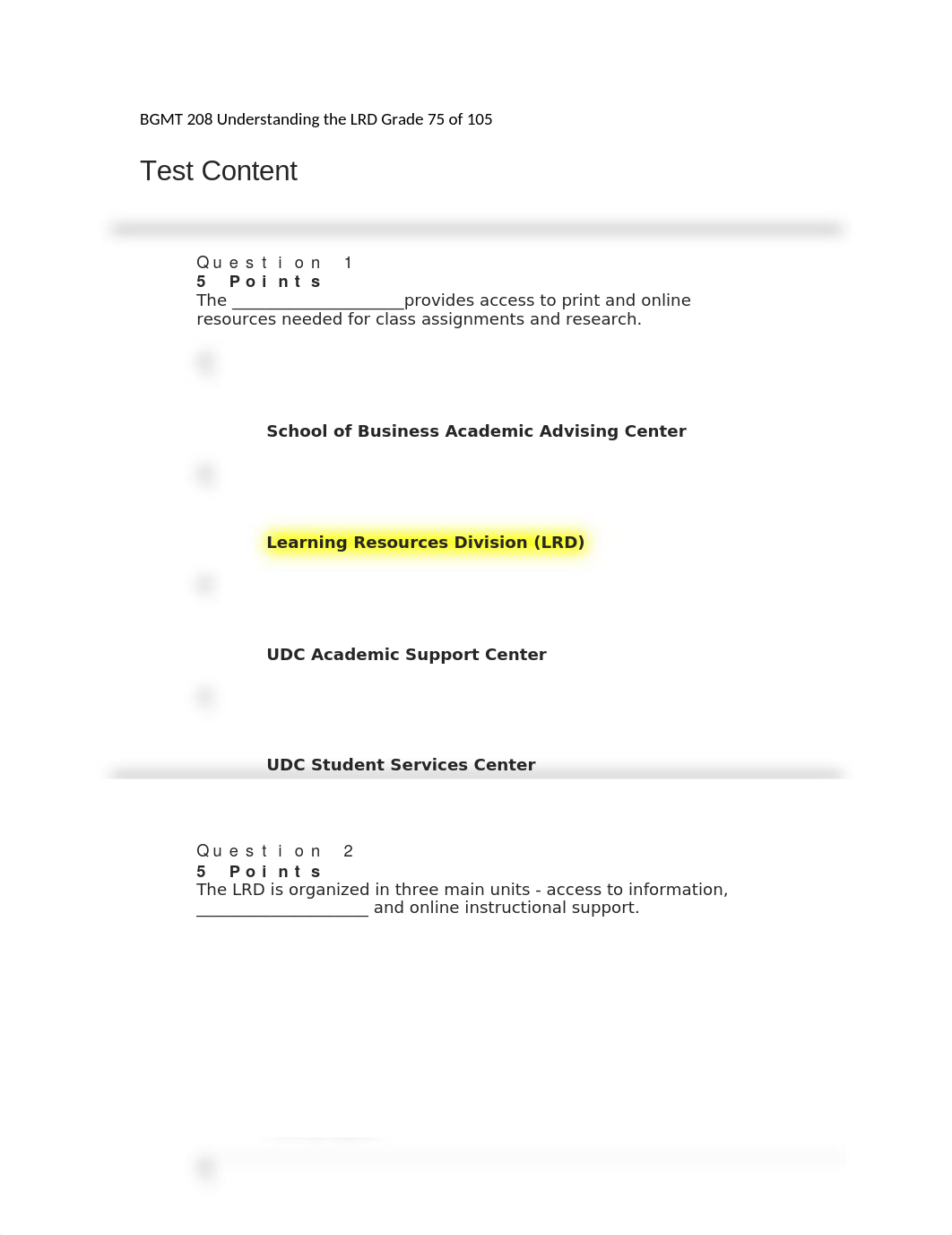 BGMT 208 Understanding the LRD Grade 75 of 105

Test Content

Question 1
5 Points
The ____________________provides access to print and online resources needed for class assignments and research.

School of Business Academic Advising Center

Learning Resources Division (LRD)

UDC Academic Support Center

UDC Student Services Center

Question 2
5 Points
The LRD is organized in three main units - access to information, ____________________ and online instructional support.